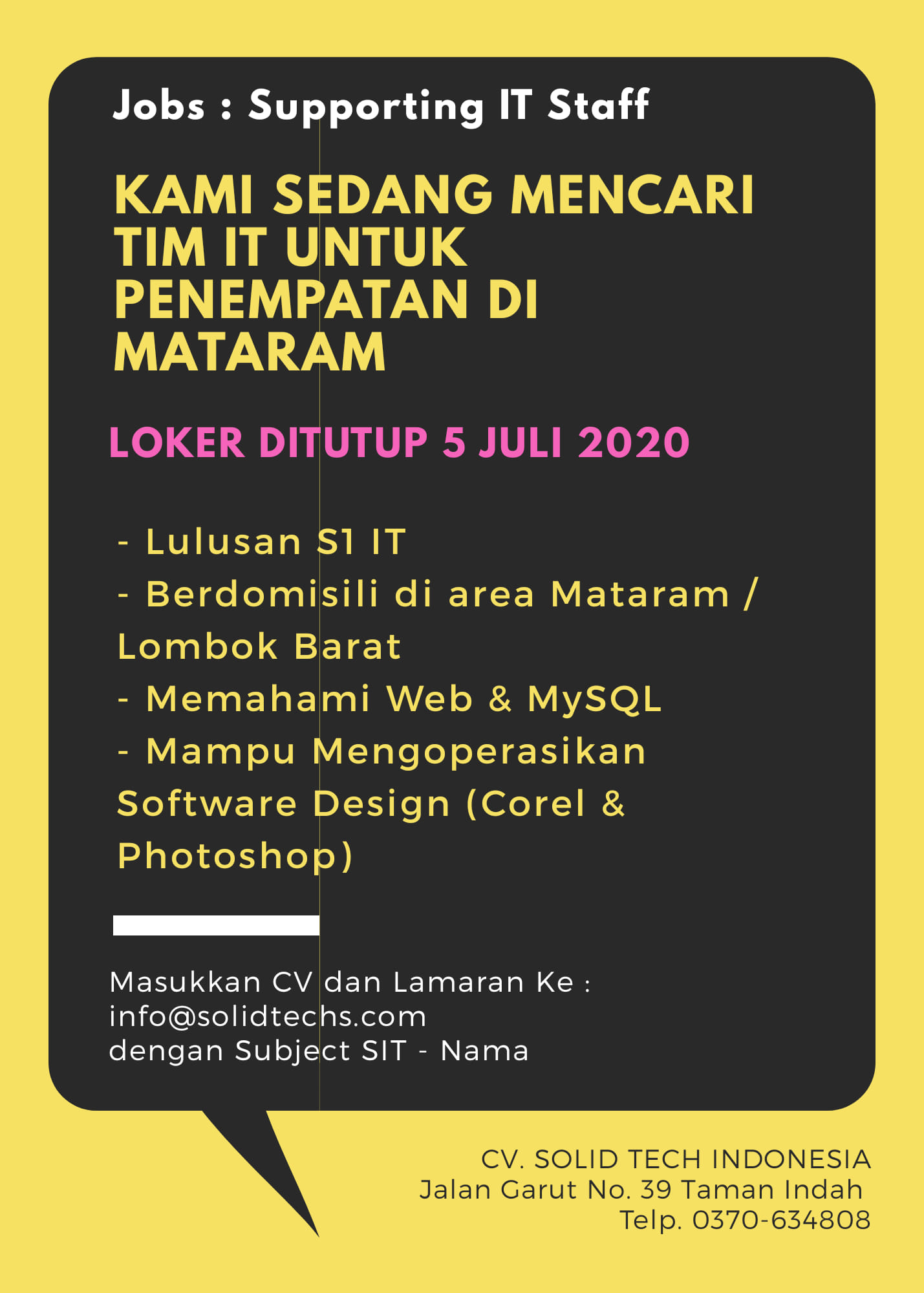 Jobs : Supporting IT Staff

KAMI SEDANG MENCARI TIM IT UNTUK PENEMPATAN DI MATARAM

LOKER DITUTUP 5 JULI 2020

- Lulusan S1 IT
- Berdomisili di area Mataram / Lombok Barat
- Memahami Web & MySQL
- Mampu Mengoperasikan Software Design (Corel & Photoshop)

Masukkan CV dan Lamaran Ke :
info@solidtechs.com
dengan Subject SIT - Nama

CV. SOLID TECH INDONESIA
Jalan Garut No. 39 Taman Indah
Telp. 0370-634808